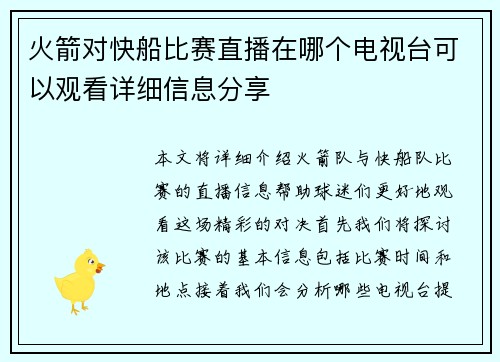 火箭对快船比赛直播在哪个电视台可以观看详细信息分享

本文将详细介绍火箭队与快船队比赛的直播信息帮助球迷们更好地观看这场精彩的对决首先我们将探讨该比赛的基本信息包括比赛时间和地点接着我们会分析哪些电视台提